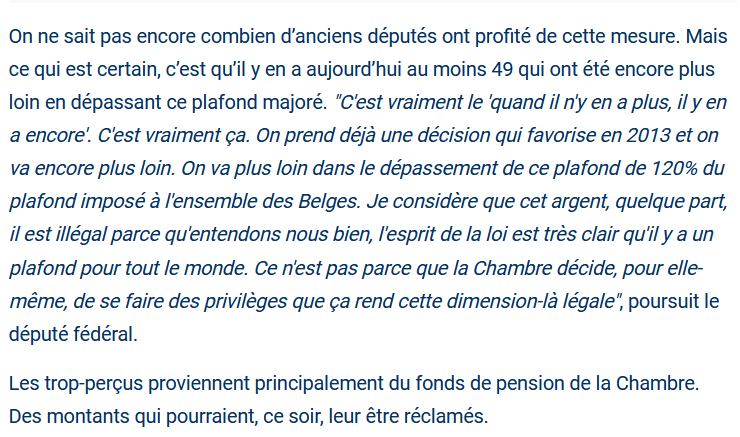 On ne sait pas encore combien d’anciens députés ont profité de cette mesure. Mais ce qui est certain, c’est qu’il y en a aujourd’hui au moins 49 qui ont été encore plus loin en dépassant ce plafond majoré. "C'est vraiment le 'quand il n'y en a plus, il y en a encore'. C'est vraiment ça. On prend déjà une décision qui favorise en 2013 et on va encore plus loin. On va plus loin dans le dépassement de ce plafond de 120% du plafond imposé à l'ensemble des Belges. Je considère que cet argent, quelque part, il est illégal parce qu'entendons nous bien, l'esprit de la loi est très clair qu'il y a un plafond pour tout le monde. Ce n'est pas parce que la Chambre décide, pour elle-même, de se faire des privilèges que ça rend cette dimension-là légale", poursuit le député fédéral.

Les trop-perçus proviennent principalement du fonds de pension de la Chambre. Des montants qui pourraient, ce soir, leur être réclamés.